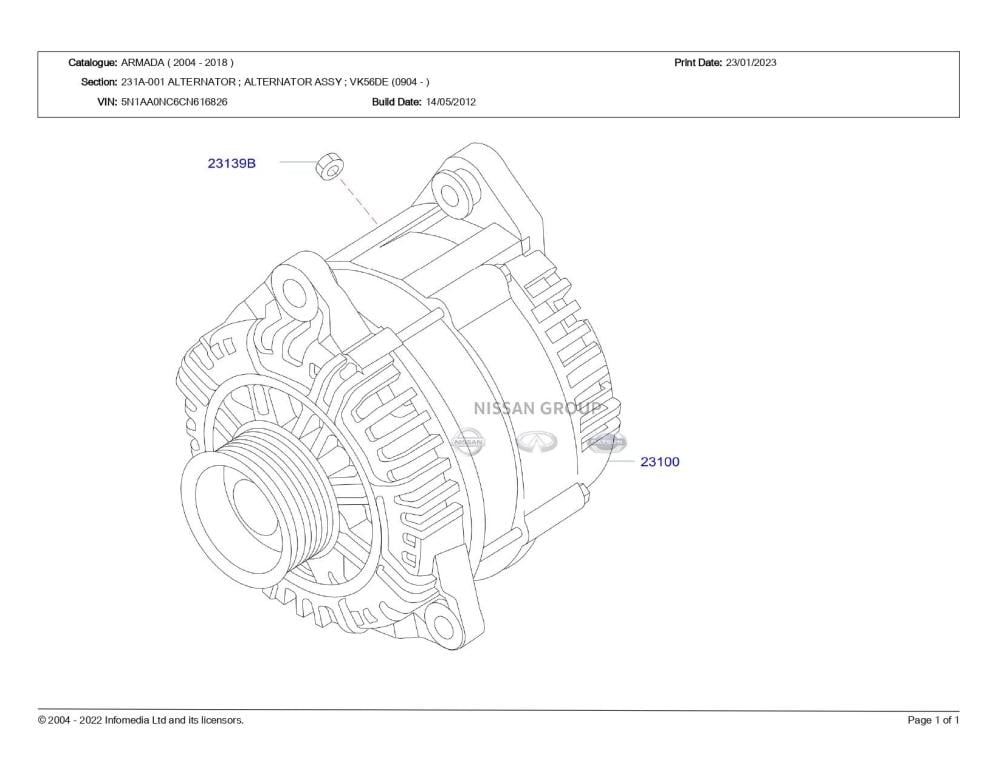 Catalogue: ARMADA ( 2004 - 2018 )

Print Date: 23/01/2023

Section: 231A-001 ALTERNATOR ; ALTERNATOR ASSY ; VK56DE (0904 - )

VIN: 5N1AA0NC6CN616826

Build Date: 14/05/2012

23139B

NISSAN GROUP

NISSAN

23100

© 2004 - 2022 Infomedia Ltd and its licensors.

Page 1 of 1